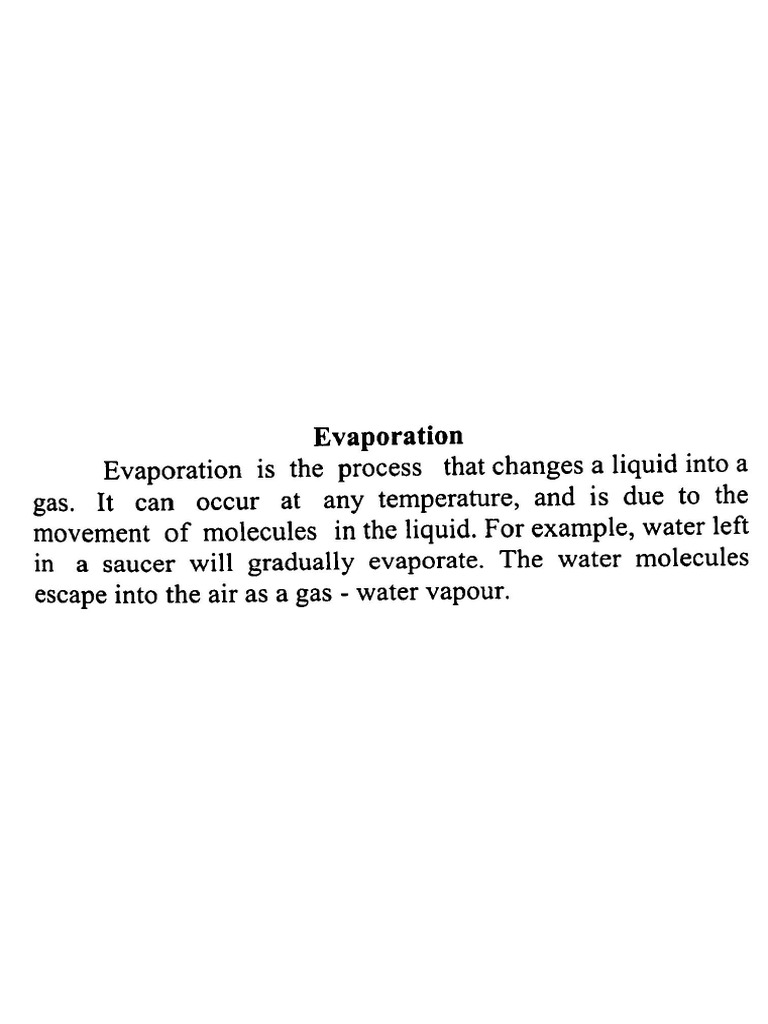 Evaporation

Evaporation is the process that changes a liquid into a gas. It can occur at any temperature, and is due to the movement of molecules in the liquid. For example, water left in a saucer will gradually evaporate. The water molecules escape into the air as a gas - water vapour.